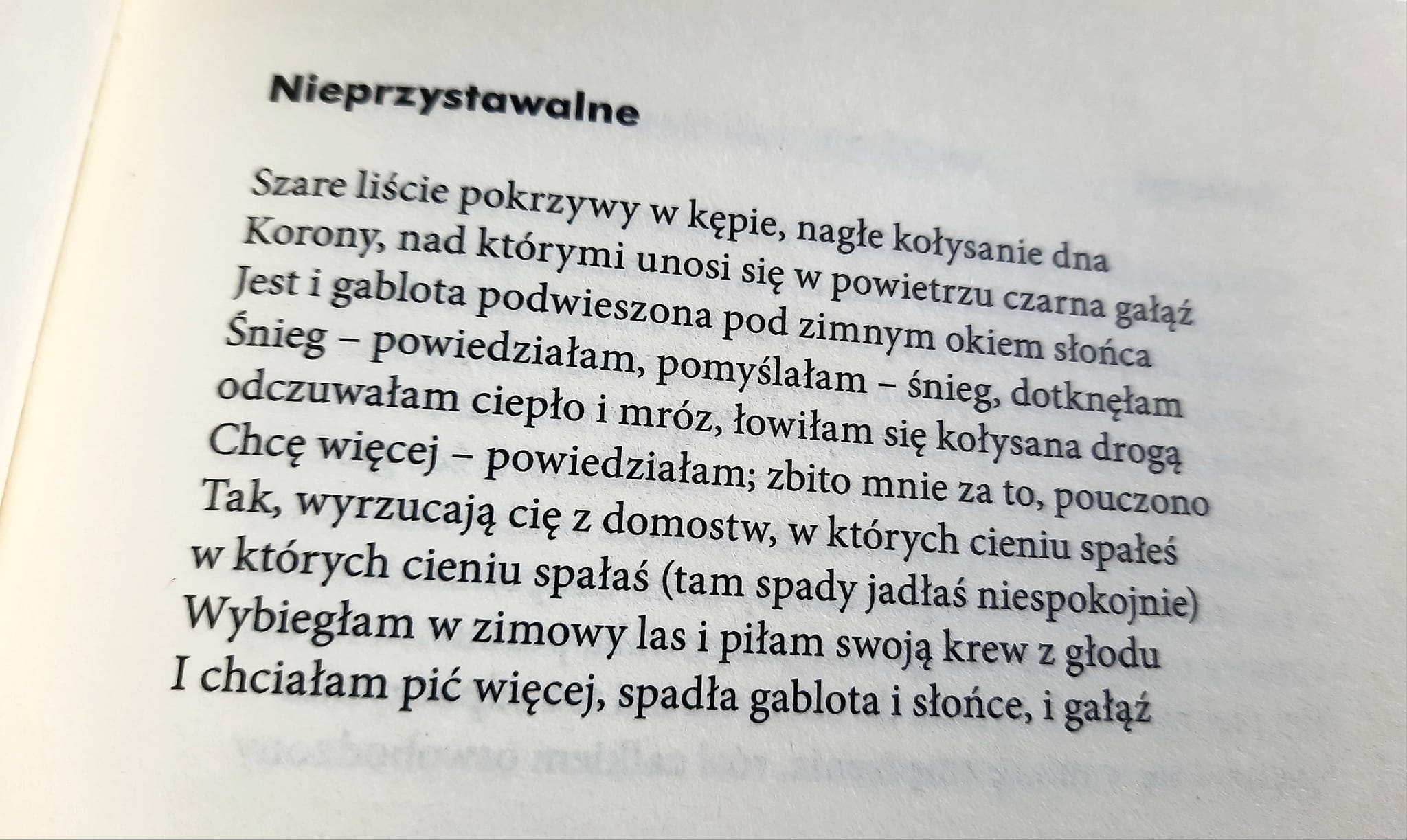 Nieprzystawalne

Szare liście pokrzywy w kępie, nagłe kołysanie dna
Korony, nad którymi unosi się w powietrzu czarna gałąź
Jest i gablota podwieszona pod zimnym okiem słońca
Śnieg – powiedziałam, pomyślałam – śnieg, dotknęłam
odczuwałam ciepło i mróz, łowiłam się kołysana drogą
Chcę więcej – powiedziałam; zbito mnie za to, pouczono
Tak, wyrzucają cię z domostw, w których cieniu spałeś
w których cieniu spałaś (tam spady jadłaś niespokojnie)
Wybiegłam w zimowy las i piłam swoją krew z głodu
I chciałam pić więcej, spadła gablota i słońce, i gałąź